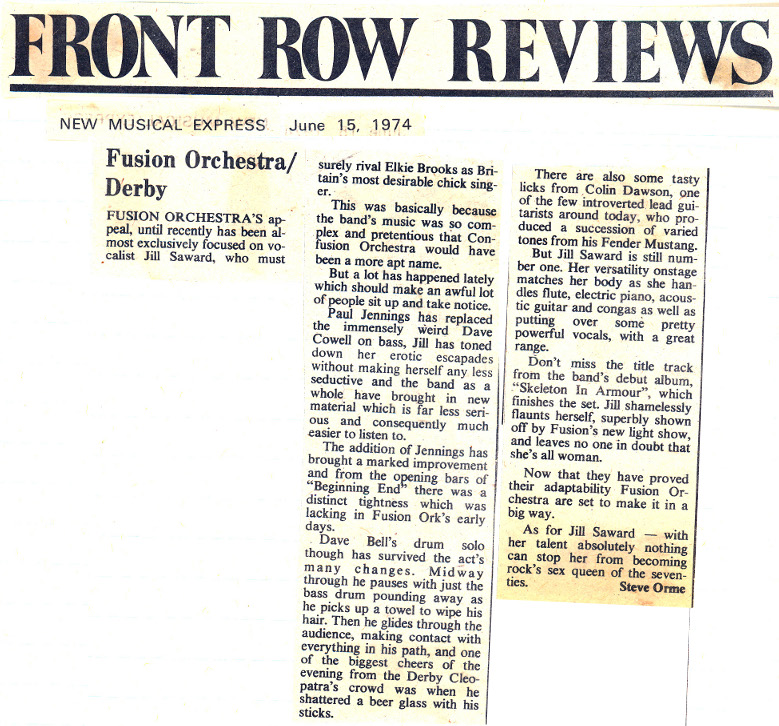 FRONT ROW REVIEWS

NEW MUSICAL EXPRESS June 15, 1974

Fusion Orchestra/ Derby

FUSION ORCHESTRA'S appeal, until recently has been almost exclusively focused on vocalist Jill Saward, who must surely rival Elkie Brooks as Britain's most desirable chick singer.

This was basically because the band's music was so complex and pretentious that Confusion Orchestra would have been a more apt name.

But a lot has happened lately which should make an awful lot of people sit up and take notice.

Paul Jennings has replaced the immensely weird Dave Cowell on bass, Jill has toned down her erotic escapades without making herself any less seductive and the band as a whole have brought in new material which is far less serious and consequently much easier to listen to.

The addition of Jennings has brought a marked improvement and from the opening bars of "Beginning End" there was a distinct tightness which was lacking in Fusion Ork's early days.

Dave Bell's drum solo though has survived the act's many changes. Midway through he pauses with just the bass drum pounding away as he picks up a towel to wipe his hair. Then he glides through the audience, making contact with everything in his path, and one of the biggest cheers of the evening from the Derby Cleopatra's crowd was when he shattered a beer glass with his sticks.

There are also some tasty licks from Colin Dawson, one of the few introverted lead guitarists around today, who produced a succession of varied tones from his Fender Mustang.

But Jill Saward is still number one. Her versatility onstage matches her body as she handles flute, electric piano, acoustic guitar and congas as well as putting over some pretty powerful vocals, with a great range.

Don't miss the title track from the band's debut album, "Skeleton In Armour", which finishes the set. Jill shamelessly flaunts herself, superbly shown off by Fusion's new light show, and leaves no one in doubt that she's all woman.

Now that they have proved their adaptability Fusion Orchestra are set to make it in a big way.

As for Jill Saward — with her talent absolutely nothing can stop her from becoming rock's sex queen of the seventies.

Steve Orme